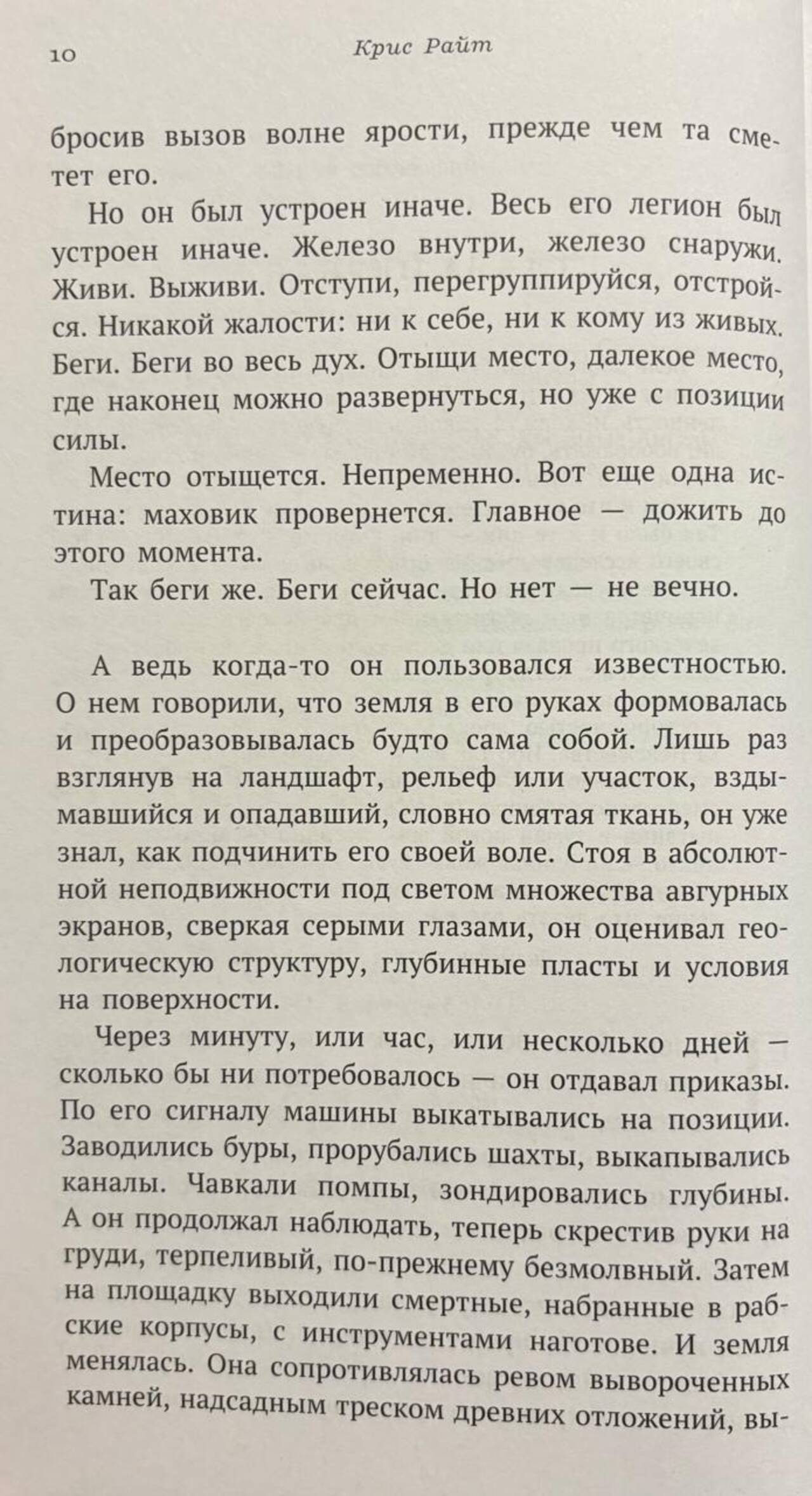 10 Крис Райт

бросив вызов волне ярости, прежде чем та сметет его.

Но он был устроен иначе. Весь его легион был устроен иначе. Железо внутри, железо снаружи. Живи. Выживи. Отступи, перегруппируйся, отстройся. Никакой жалости: ни к себе, ни к кому из живых. Беги. Беги во весь дух. Отыщи место, далекое место, где наконец можно развернуться, но уже с позиции силы.

Место отыщется. Непременно. Вот еще одна истина: маховик провернется. Главное — дожить до этого момента.

Так беги же. Беги сейчас. Но нет — не вечно.

А ведь когда-то он пользовался известностью. О нем говорили, что земля в его руках формовалась и преобразовывалась будто сама собой. Лишь раз взглянув на ландшафт, рельеф или участок, вздымавшийся и опадавший, словно смятая ткань, он уже знал, как подчинить его своей воле. Стоя в абсолютной неподвижности под светом множества авгурных экранов, сверкая серыми глазами, он оценивал геологическую структуру, глубинные пласты и условия на поверхности.

Через минуту, или час, или несколько дней — сколько бы ни потребовалось — он отдавал приказы. По его сигналу машины выкатывались на позиции. Заводились буры, прорубались шахты, выкапывались каналы. Чавкали помпы, зондировались глубины. А он продолжал наблюдать, теперь скрестив руки на груди, терпеливый, по-прежнему безмолвный. Затем на площадку выходили смертные, набранные в рабские корпусы, с инструментами наготове. И земля менялась. Она сопротивлялась ревом вывороченных камней, надсадным треском древних отложений, вы-